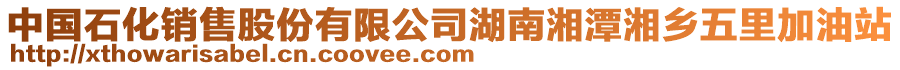 中国石化销售股份有限公司湖南湘潭湘乡五里加油站
http://xthowarisabel.cn.coovee.com